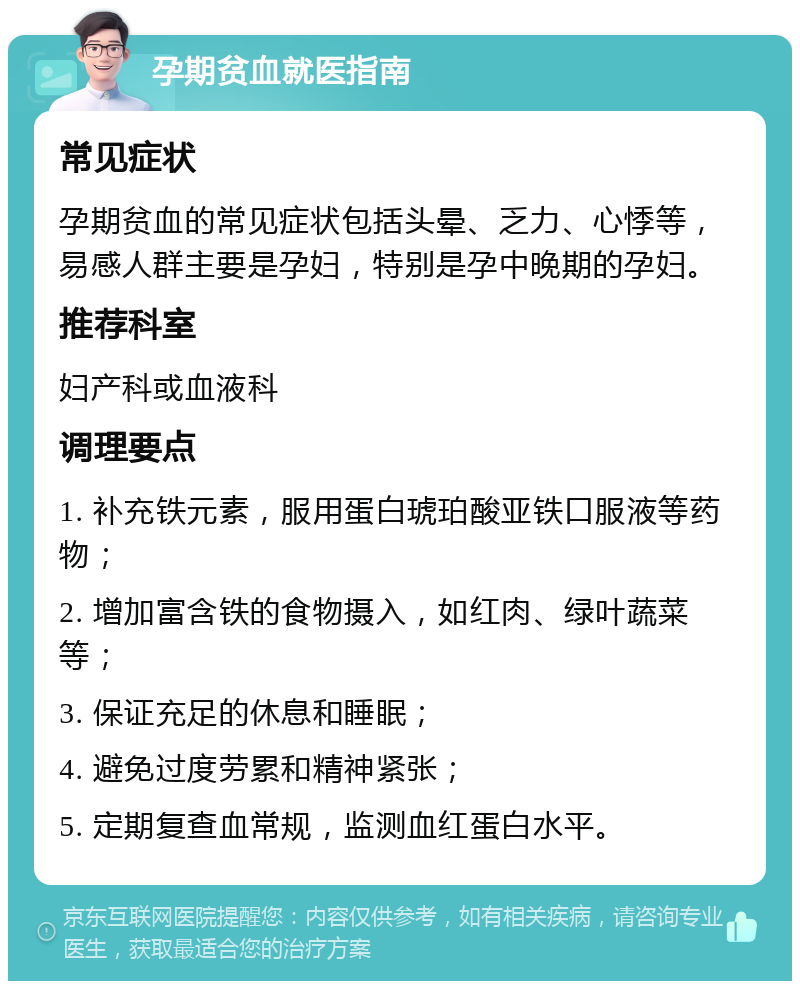 孕期贫血就医指南

常见症状

孕期贫血的常见症状包括头晕、乏力、心悸等，易感人群主要是孕妇，特别是孕中晚期的孕妇。

推荐科室

妇产科或血液科

调理要点

1. 补充铁元素，服用蛋白琥珀酸亚铁口服液等药物；

2. 增加富含铁的食物摄入，如红肉、绿叶蔬菜等；

3. 保证充足的休息和睡眠；

4. 避免过度劳累和精神紧张；

5. 定期复查血常规，监测血红蛋白水平。

京东互联网医院提醒您：内容仅供参考，如有相关疾病，请咨询专业医生，获取最适合您的治疗方案